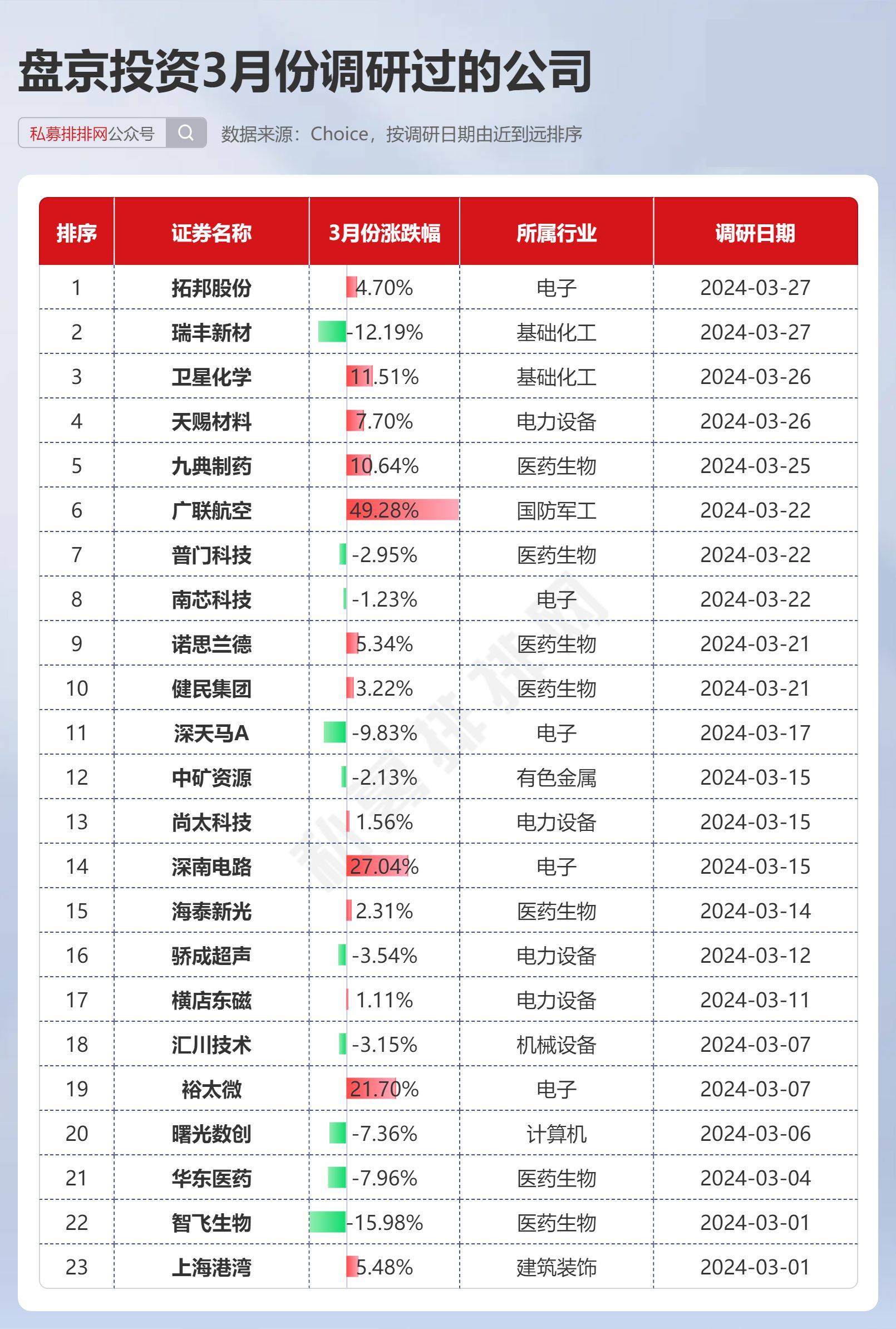 盘京投资3月份调研过的公司

私募排排网公众号

数据来源：Choice，按调研日期由近到远排序

| 排序 | 证券名称 | 3月份涨跌幅 | 所属行业 | 调研日期 |
|---|---|---|---|---|
| 1 | 拓邦股份 | 4.70% | 电子 | 2024-03-27 |
| 2 | 瑞丰新材 | -12.19% | 基础化工 | 2024-03-27 |
| 3 | 卫星化学 | 11.51% | 基础化工 | 2024-03-26 |
| 4 | 天赐材料 | 7.70% | 电力设备 | 2024-03-26 |
| 5 | 九典制药 | 10.64% | 医药生物 | 2024-03-25 |
| 6 | 广联航空 | 49.28% | 国防军工 | 2024-03-22 |
| 7 | 普门科技 | -2.95% | 医药生物 | 2024-03-22 |
| 8 | 南芯科技 | -1.23% | 电子 | 2024-03-22 |
| 9 | 诺思兰德 | 5.34% | 医药生物 | 2024-03-21 |
| 10 | 健民集团 | 3.22% | 医药生物 | 2024-03-21 |
| 11 | 深天马A | -9.83% | 电子 | 2024-03-17 |
| 12 | 中矿资源 | -2.13% | 有色金属 | 2024-03-15 |
| 13 | 尚太科技 | 1.56% | 电力设备 | 2024-03-15 |
| 14 | 深南电路 | 27.04% | 电子 | 2024-03-15 |
| 15 | 海泰新光 | 2.31% | 医药生物 | 2024-03-14 |
| 16 | 骄成超声 | -3.54% | 电力设备 | 2024-03-12 |
| 17 | 横店东磁 | 1.11% | 电力设备 | 2024-03-11 |
| 18 | 汇川技术 | -3.15% | 机械设备 | 2024-03-07 |
| 19 | 裕太微 | 21.70% | 电子 | 2024-03-07 |
| 20 | 曙光数创 | -7.36% | 计算机 | 2024-03-06 |
| 21 | 华东医药 | -7.96% | 医药生物 | 2024-03-04 |
| 22 | 智飞生物 | -15.98% | 医药生物 | 2024-03-01 |
| 23 | 上海港湾 | 5.48% | 建筑装饰 | 2024-03-01 |

私募排排网